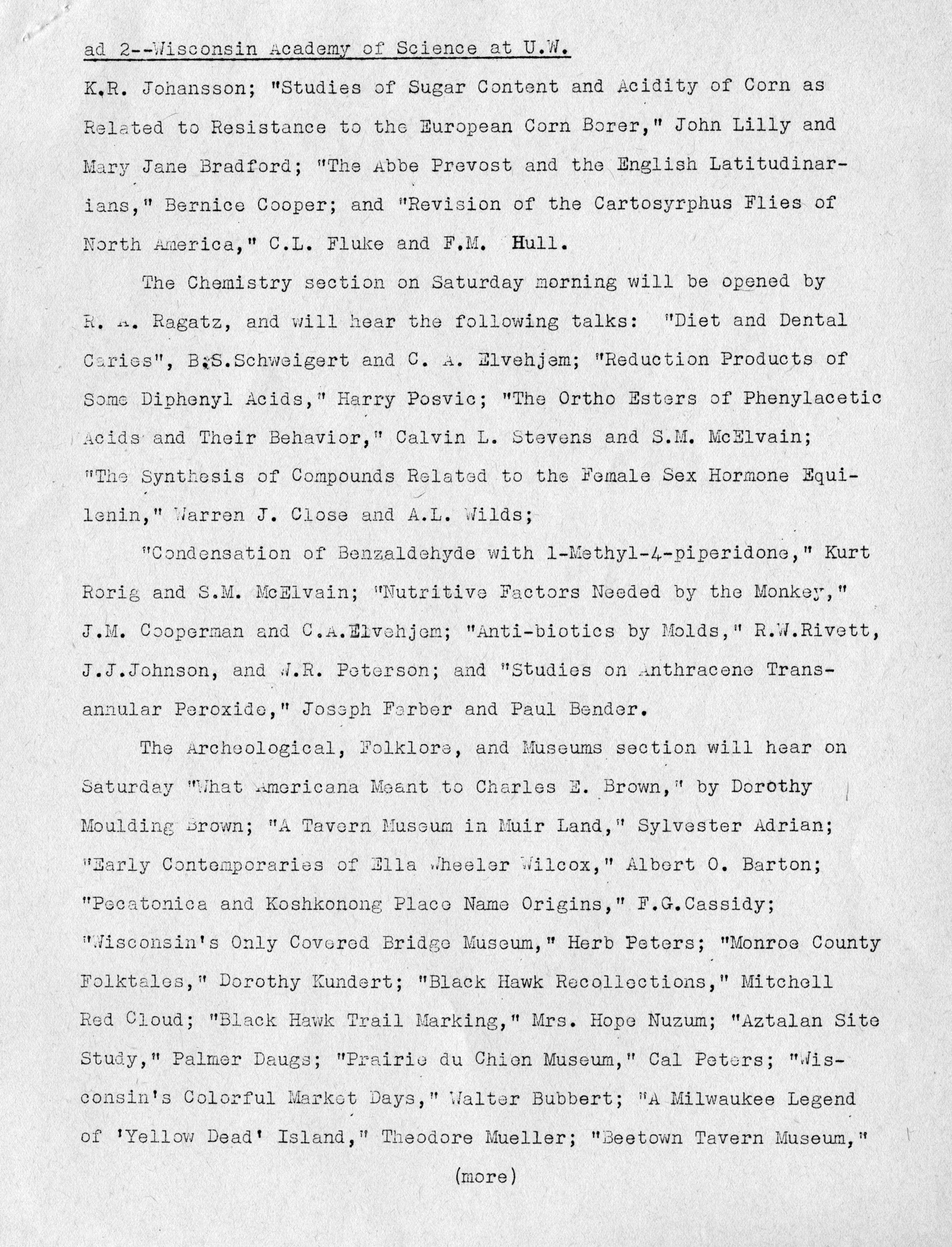 ad 2--Wisconsin Academy of Science at U.W.

K.R. Johansson; "Studies of Sugar Content and Acidity of Corn as Related to Resistance to the European Corn Borer," John Lilly and Mary Jane Bradford; "The Abbe Prevost and the English Latitudinarians," Bernice Cooper; and "Revision of the Cartosyrphus Flies of North America," C.L. Fluke and F.M. Hull.

The Chemistry section on Saturday morning will be opened by R. A. Ragatz, and will hear the following talks: "Diet and Dental Caries", B.S.Schweigert and C. A. Elvehjem; "Reduction Products of Some Diphenyl Acids," Harry Posvic; "The Ortho Esters of Phenylacetic Acids and Their Behavior," Calvin L. Stevens and S.M. McElvain; "The Synthesis of Compounds Related to the Female Sex Hormone Equilenin," Warren J. Close and A.L. Wilds;

"Condensation of Benzaldehyde with 1-Methyl-4-piperidone," Kurt Rorig and S.M. McElvain; "Nutritive Factors Needed by the Monkey," J.M. Cooperman and C.A.Elvehjem; "Anti-biotics by Molds," R.W.Rivett, J.J.Johnson, and W.R. Peterson; and "Studies on Anthracene Transannular Peroxide," Joseph Farber and Paul Bender.

The Archeological, Folklore, and Museums section will hear on Saturday "What Americana Meant to Charles E. Brown," by Dorothy Moulding Brown; "A Tavern Museum in Muir Land," Sylvester Adrian; "Early Contemporaries of Ella Wheeler Wilcox," Albert O. Barton; "Pecatonica and Koshkonong Place Name Origins," F.G.Cassidy; "Wisconsin's Only Covered Bridge Museum," Herb Peters; "Monroe County Folktales," Dorothy Kundert; "Black Hawk Recollections," Mitchell Red Cloud; "Black Hawk Trail Marking," Mrs. Hope Nuzum; "Aztalan Site Study," Palmer Daugs; "Prairie du Chien Museum," Cal Peters; "Wisconsin's Colorful Market Days," Walter Bubbert; "A Milwaukee Legend of 'Yellow Dead' Island," Theodore Mueller; "Beetown Tavern Museum,"

(more)